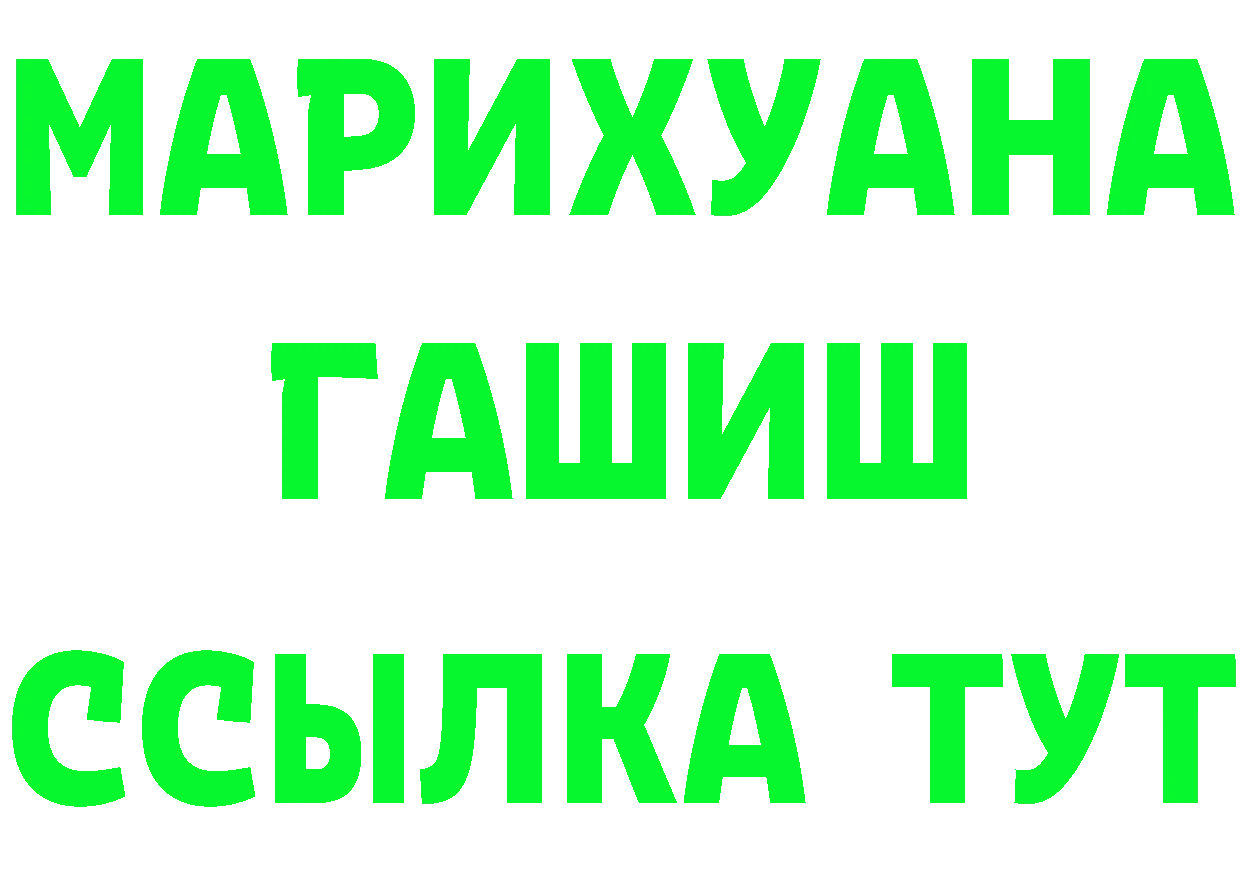 МАРИХУАНА ГАШИШ ССЫЛКА ТУТ